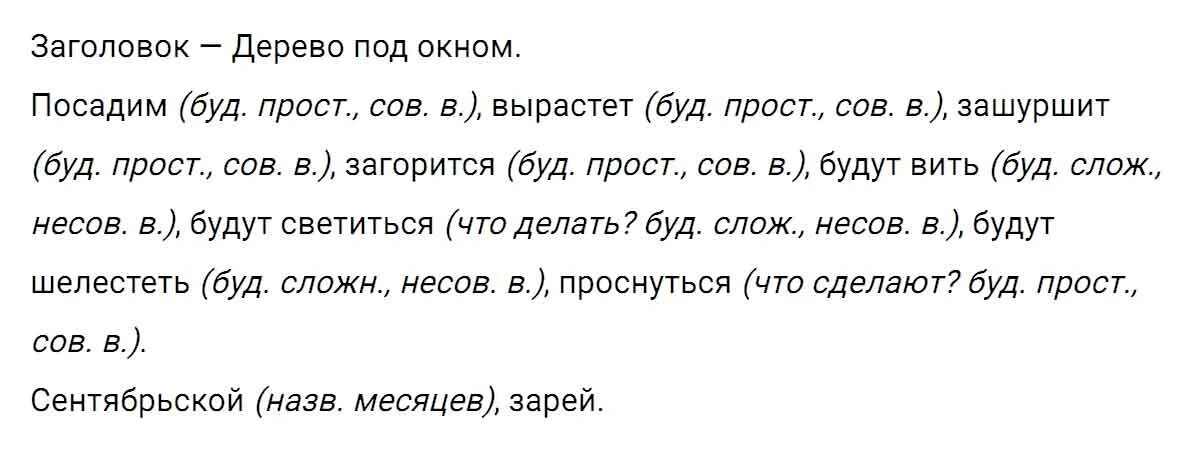 Заголовок — Дерево под окном.

Посадим (буд. прост., сов. в.), вырастет (буд. прост., сов. в.), зашуршит (буд. прост., сов. в.), загорится (буд. прост., сов. в.), будут вить (буд. слож., несов. в.), будут светиться (что делать? буд. слож., несов. в.), будут шелестеть (буд. сложн., несов. в.), проснуться (что сделают? буд. прост., сов. в.).

Сентябрьской (назв. месяцев), зарей.